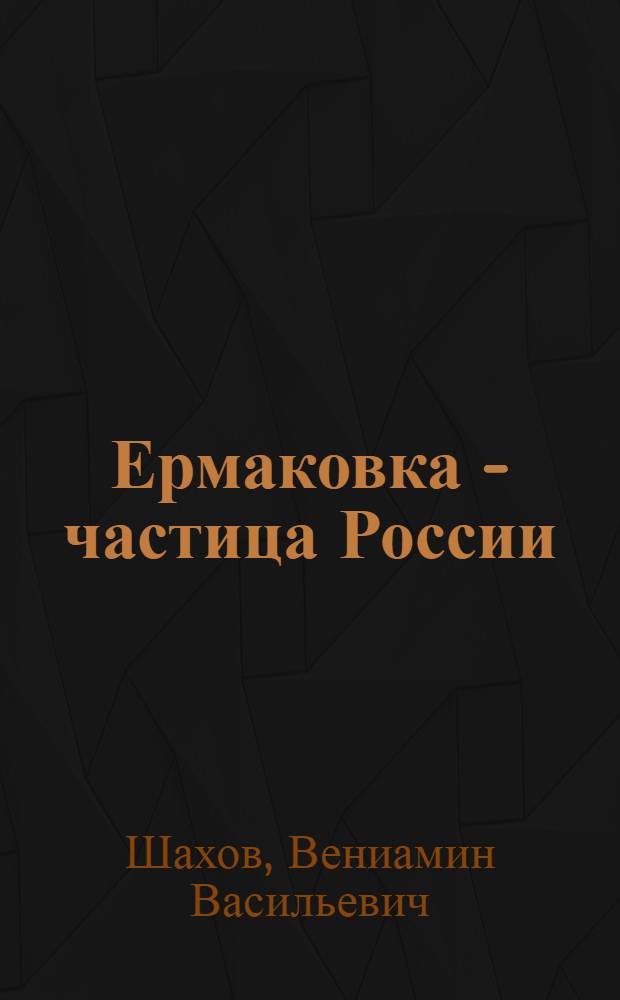 Ермаковка - частица России

Шахов, Вениамин Васильевич